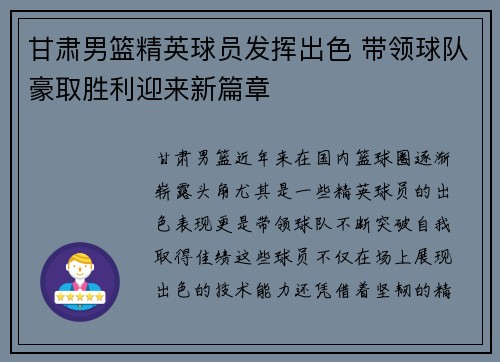 甘肃男篮精英球员发挥出色 带领球队豪取胜利迎来新篇章

甘肃男篮近年来在国内篮球圈逐渐崭露头角尤其是一些精英球员的出色表现更是带领球队不断突破自我取得佳绩这些球员不仅在场上展现出色的技术能力还凭借着坚韧的精